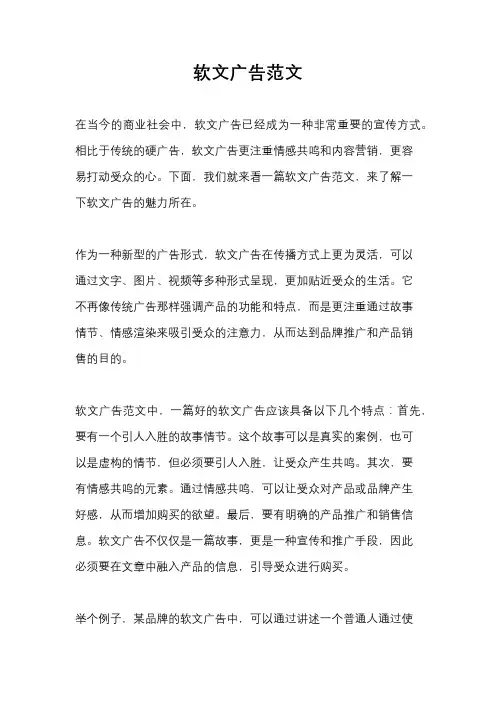 软文广告范文

在当今的商业社会中，软文广告已经成为一种非常重要的宣传方式。相比于传统的硬广告，软文广告更注重情感共鸣和内容营销，更容易打动受众的心。下面，我们就来看一篇软文广告范文，来了解一下软文广告的魅力所在。

作为一种新型的广告形式，软文广告在传播方式上更为灵活，可以通过文字、图片、视频等多种形式呈现，更加贴近受众的生活。它不再像传统广告那样强调产品的功能和特点，而是更注重通过故事情节、情感渲染来吸引受众的注意力，从而达到品牌推广和产品销售的目的。

软文广告范文中，一篇好的软文广告应该具备以下几个特点：首先，要有一个引人入胜的故事情节。这个故事可以是真实的案例，也可以是虚构的情节，但必须要引人入胜，让受众产生共鸣。其次，要有情感共鸣的元素。通过情感共鸣，可以让受众对产品或品牌产生好感，从而增加购买的欲望。最后，要有明确的产品推广和销售信息。软文广告不仅仅是一篇故事，更是一种宣传和推广手段，因此必须要在文章中融入产品的信息，引导受众进行购买。

举个例子，某品牌的软文广告中，可以通过讲述一个普通人通过使